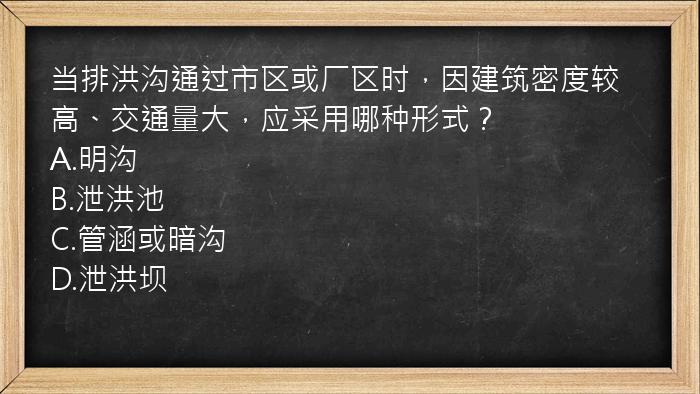 当排洪沟通过市区或厂区时，因建筑密度较高、交通量大，应采用哪种形式？
A.明沟
B.泄洪池
C.管涵或暗沟
D.泄洪坝